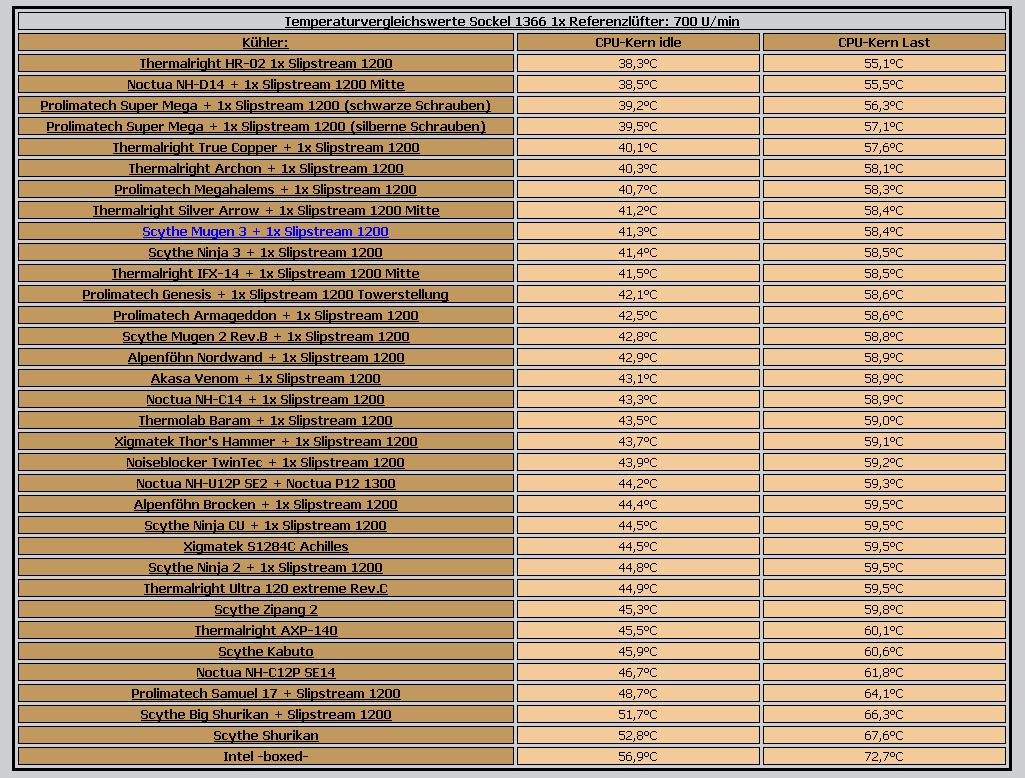 Temperaturvergleichswerte Sockel 1366 1x Referenzlüfter: 700 U/min

| Kühler: | CPU-Kern idle | CPU-Kern Last |
|---|---|---|
| Thermalright HR-02 1x Slipstream 1200 | 38,3°C | 55,1°C |
| Noctua NH-D14 + 1x Slipstream 1200 Mitte | 38,5°C | 55,5°C |
| Prolimatech Super Mega + 1x Slipstream 1200 (schwarze Schrauben) | 39,2°C | 56,3°C |
| Prolimatech Super Mega + 1x Slipstream 1200 (silberne Schrauben) | 39,5°C | 57,1°C |
| Thermalright True Copper + 1x Slipstream 1200 | 40,1°C | 57,6°C |
| Thermalright Archon + 1x Slipstream 1200 | 40,3°C | 58,1°C |
| Prolimatech Megahalems + 1x Slipstream 1200 | 40,7°C | 58,3°C |
| Thermalright Silver Arrow + 1x Slipstream 1200 Mitte | 41,2°C | 58,4°C |
| Scythe Mugen 3 + 1x Slipstream 1200 | 41,3°C | 58,4°C |
| Scythe Ninja 3 + 1x Slipstream 1200 | 41,4°C | 58,5°C |
| Thermalright IFX-14 + 1x Slipstream 1200 Mitte | 41,5°C | 58,5°C |
| Prolimatech Genesis + 1x Slipstream 1200 Towerstellung | 42,1°C | 58,6°C |
| Prolimatech Armageddon + 1x Slipstream 1200 | 42,5°C | 58,6°C |
| Scythe Mugen 2 Rev.B + 1x Slipstream 1200 | 42,8°C | 58,8°C |
| Alpenföhn Nordwand + 1x Slipstream 1200 | 42,9°C | 58,9°C |
| Akasa Venom + 1x Slipstream 1200 | 43,1°C | 58,9°C |
| Noctua NH-C14 + 1x Slipstream 1200 | 43,3°C | 58,9°C |
| Thermolab Baram + 1x Slipstream 1200 | 43,5°C | 59,0°C |
| Xigmatek Thor's Hammer + 1x Slipstream 1200 | 43,7°C | 59,1°C |
| Noiseblocker TwinTec + 1x Slipstream 1200 | 43,9°C | 59,2°C |
| Noctua NH-U12P SE2 + Noctua P12 1300 | 44,2°C | 59,3°C |
| Alpenföhn Brocken + 1x Slipstream 1200 | 44,4°C | 59,5°C |
| Scythe Ninja CU + 1x Slipstream 1200 | 44,5°C | 59,5°C |
| Xigmatek S1284C Achilles | 44,5°C | 59,5°C |
| Scythe Ninja 2 + 1x Slipstream 1200 | 44,8°C | 59,5°C |
| Thermalright Ultra 120 extreme Rev.C | 44,9°C | 59,5°C |
| Scythe Zipang 2 | 45,3°C | 59,8°C |
| Thermalright AXP-140 | 45,5°C | 60,1°C |
| Scythe Kabuto | 45,9°C | 60,6°C |
| Noctua NH-C12P SE14 | 46,7°C | 61,8°C |
| Prolimatech Samuel 17 + Slipstream 1200 | 48,7°C | 64,1°C |
| Scythe Big Shurikan + Slipstream 1200 | 51,7°C | 66,3°C |
| Scythe Shurikan | 52,8°C | 67,6°C |
| Intel -boxed- | 56,9°C | 72,7°C |